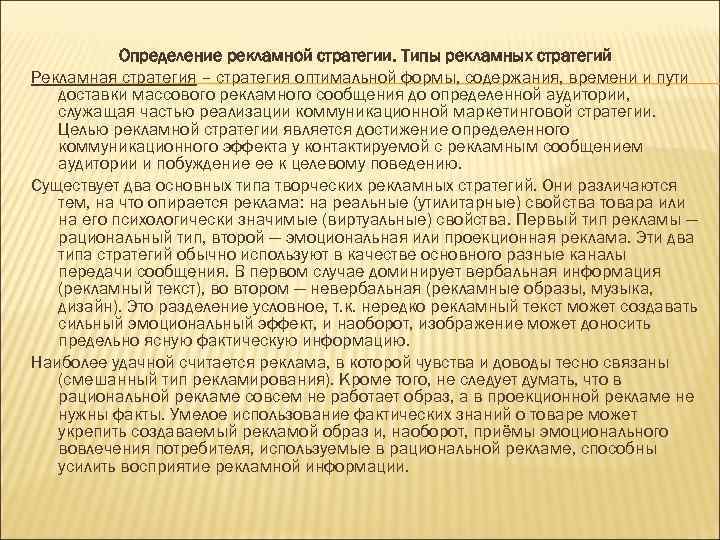 Определение рекламной стратегии. Типы рекламных стратегий

Рекламная стратегия – стратегия оптимальной формы, содержания, времени и пути доставки массового рекламного сообщения до определенной аудитории, служащая частью реализации коммуникационной маркетинговой стратегии. Целью рекламной стратегии является достижение определенного коммуникационного эффекта у контактируемой с рекламным сообщением аудитории и побуждение ее к целевому поведению.

Существует два основных типа творческих рекламных стратегий. Они различаются тем, на что опирается реклама: на реальные (утилитарные) свойства товара или на его психологически значимые (виртуальные) свойства. Первый тип рекламы — рациональный тип, второй — эмоциональная или проекционная реклама. Эти два типа стратегий обычно используют в качестве основного разные каналы передачи сообщения. В первом случае доминирует вербальная информация (рекламный текст), во втором — невербальная (рекламные образы, музыка, дизайн). Это разделение условное, т.к. нередко рекламный текст может создавать сильный эмоциональный эффект, и наоборот, изображение может доносить предельно ясную фактическую информацию.

Наиболее удачной считается реклама, в которой чувства и доводы тесно связаны (смешанный тип рекламирования). Кроме того, не следует думать, что в рациональной рекламе совсем не работает образ, а в проекционной рекламе не нужны факты. Умелое использование фактических знаний о товаре может укрепить создаваемый рекламой образ и, наоборот, приёмы эмоционального вовлечения потребителя, используемые в рациональной рекламе, способны усилить восприятие рекламной информации.